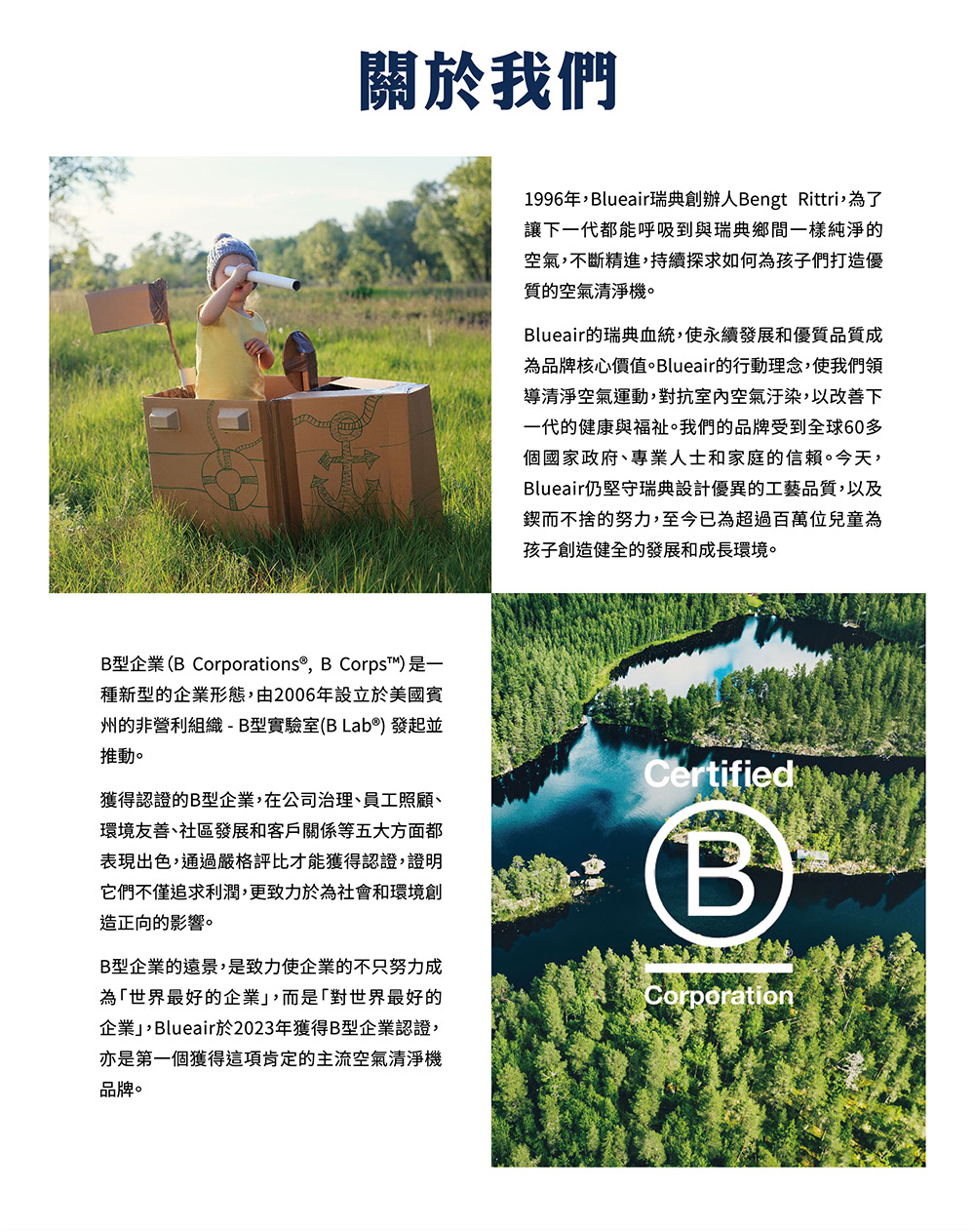 關於我們

1996年，Blueair瑞典創辦人Bengt Rittri，為了讓下一代都能呼吸到與瑞典鄉間一樣純淨的空氣，不斷精進，持續探求如何為孩子們打造優質的空氣清淨機。

Blueair的瑞典血統，使永續發展和優質品質成為品牌核心價值。Blueair的行動理念，使我們領導清淨空氣運動，對抗室內空氣汙染，以改善下一代的健康與福祉。我們的品牌受到全球60多個國家政府、專業人士和家庭的信賴。今天，Blueair仍堅守瑞典設計優異的工藝品質，以及鍥而不捨的努力，至今已為超過百萬位兒童為孩子創造健全的發展和成長環境。

B型企業（B Corporations®, B Corps™）是一種新型的企業形態，由2006年設立於美國賓州的非營利組織 - B型實驗室(B Lab®) 發起並推動。

獲得認證的B型企業，在公司治理、員工照顧、環境友善、社區發展和客戶關係等五大方面都表現出色，通過嚴格評比才能獲得認證，證明它們不僅追求利潤，更致力於為社會和環境創造正向的影響。

B型企業的遠景，是致力使企業的不只努力成為「世界最好的企業」，而是「對世界最好的企業」，Blueair於2023年獲得B型企業認證，亦是第一個獲得這項肯定的主流空氣清淨機品牌。

Certified
B
Corporation